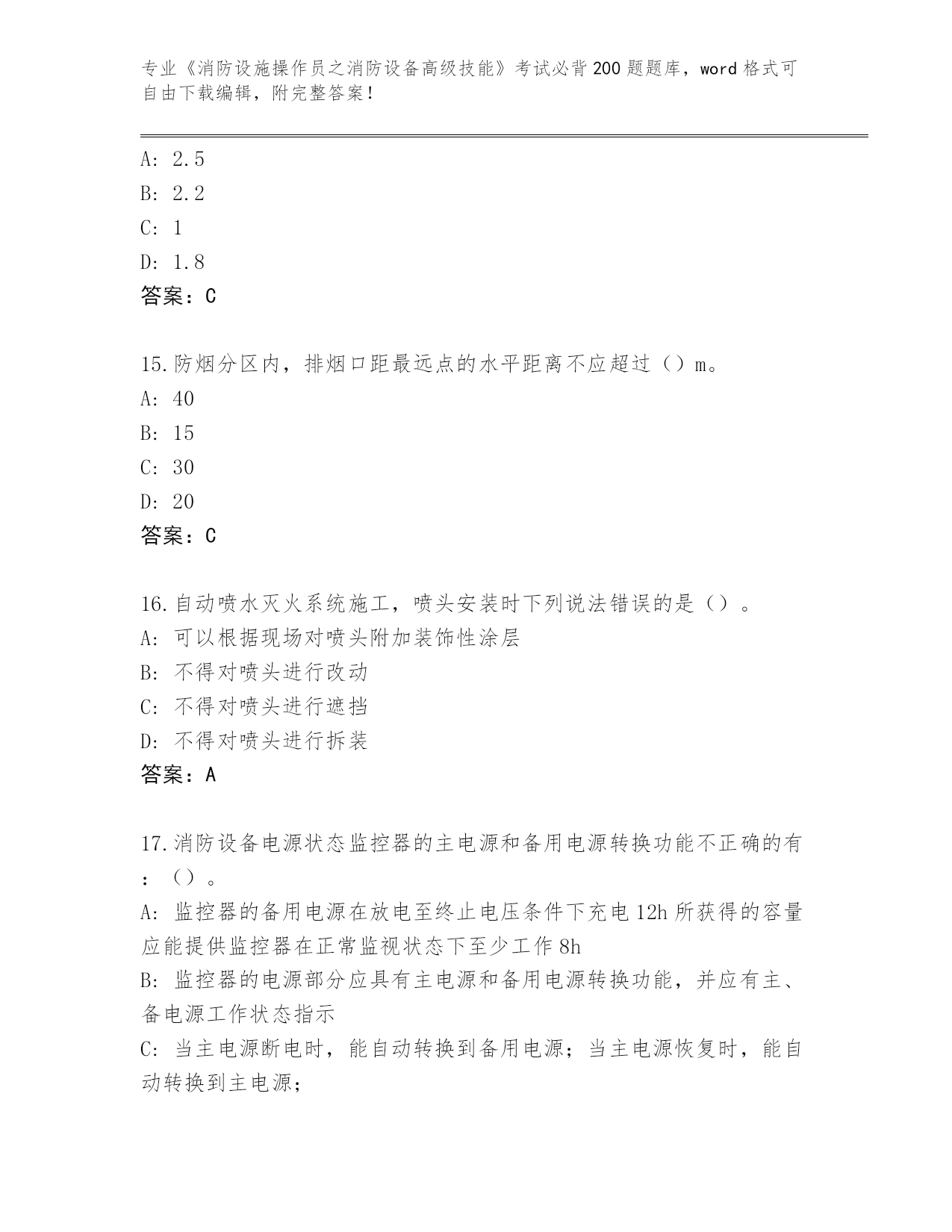 专业《消防设施操作员之消防设备高级技能》考试必背200题题库，word格式可自由下载编辑，附完整答案！

A: 2.5
B: 2.2
C: 1
D: 1.8
答案：C

15.防烟分区内，排烟口距最远点的水平距离不应超过（）m。
A: 40
B: 15
C: 30
D: 20
答案：C

16.自动喷水灭火系统施工，喷头安装时下列说法错误的是（）。
A: 可以根据现场对喷头附加装饰性涂层
B: 不得对喷头进行改动
C: 不得对喷头进行遮挡
D: 不得对喷头进行拆装
答案：A

17.消防设备电源状态监控器的主电源和备用电源转换功能不正确的有：（）。
A: 监控器的备用电源在放电至终止电压条件下充电12h所获得的容量应能提供监控器在正常监视状态下至少工作8h
B: 监控器的电源部分应具有主电源和备用电源转换功能，并应有主、备电源工作状态指示
C: 当主电源断电时，能自动转换到备用电源；当主电源恢复时，能自动转换到主电源；